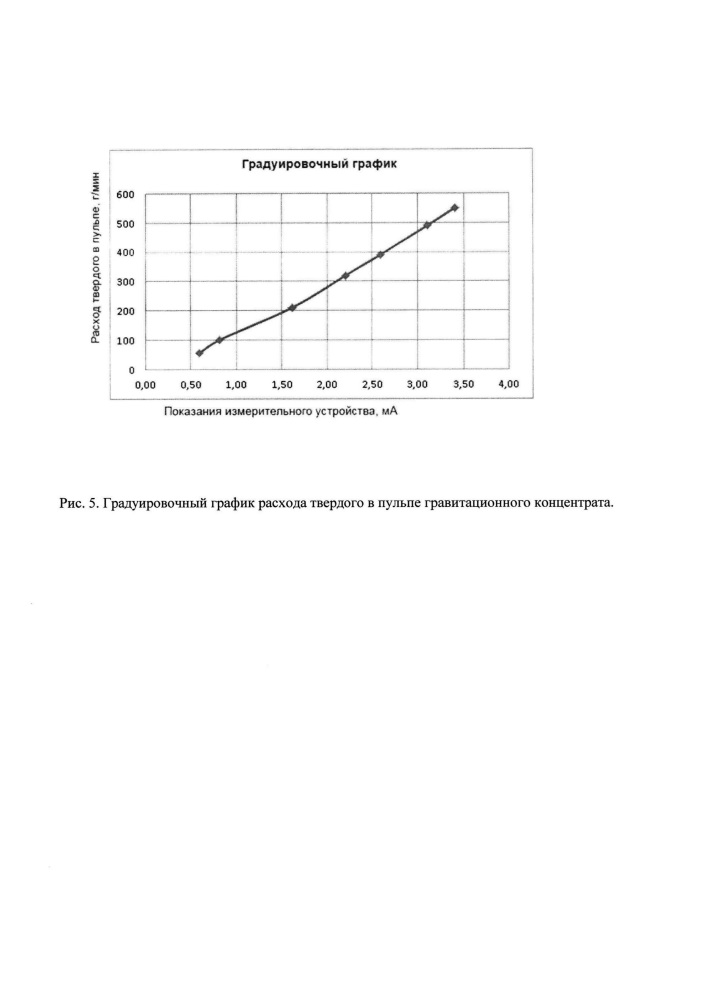 Градуировочный график

Расход твердого в пульпе, г/мин

600
500
400
300
200
100
0

0,00 0,50 1,00 1,50 2,00 2,50 3,00 3,50 4,00

Показания измерительного устройства, мА

Рис. 5. Градуировочный график расхода твердого в пульпе гравитационного концентрата.